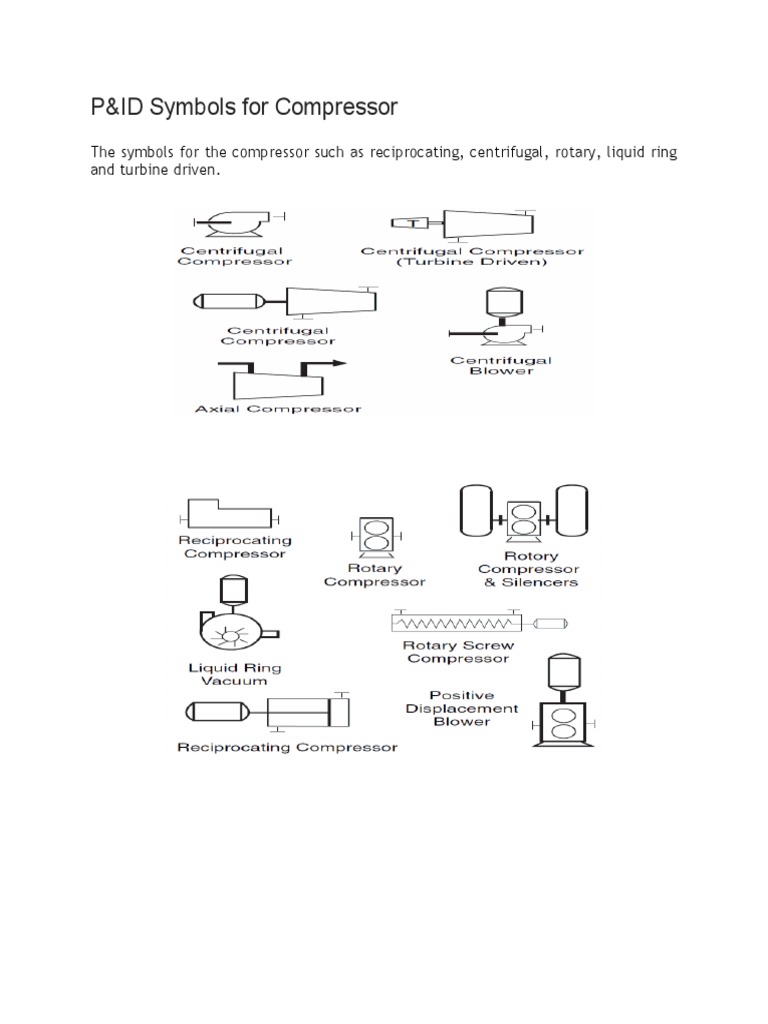 P&ID Symbols for Compressor

The symbols for the compressor such as reciprocating, centrifugal, rotary, liquid ring and turbine driven.

Centrifugal Compressor

Centrifugal Compressor (Turbine Driven)

Centrifugal Compressor

Centrifugal Blower

Axial Compressor

Reciprocating Compressor

Rotary Compressor

Rotory Compressor & Silencers

Liquid Ring Vacuum

Rotary Screw Compressor

Positive Displacement Blower

Reciprocating Compressor